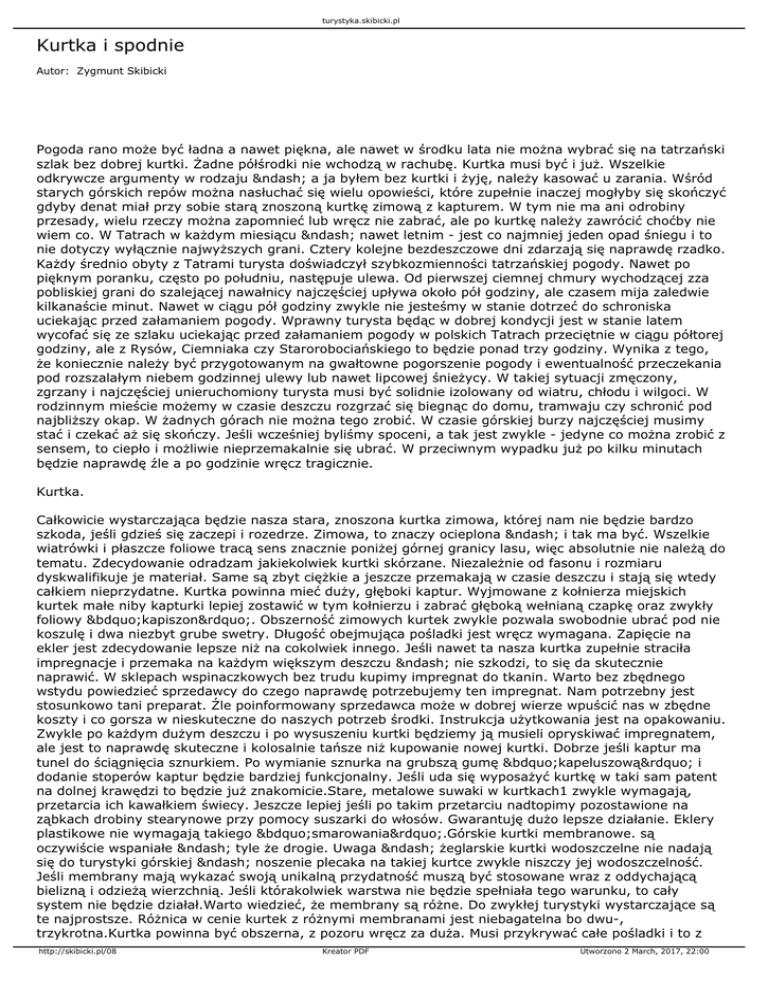 turystyka.skibicki.pl

Kurtka i spodnie

Autor: Zygmunt Skibicki

Pogoda rano może być ładna a nawet piękna, ale nawet w środku lata nie można wybrać się na tatrzański szlak bez dobrej kurtki. Żadne półśrodki nie wchodzą w rachubę. Kurtka musi być i już. Wszelkie odkrywcze argumenty w rodzaju &ndash; a ja byłem bez kurtki i żyję, należy kasować u zarania. Wśród starych górskich repów można nasłuchać się wielu opowieści, które zupełnie inaczej mogłyby się skończyć gdyby denat miał przy sobie starą znoszoną kurtkę zimową z kapturem. W tym nie ma ani odrobiny przesady, wielu rzeczy można zapomnieć lub wręcz nie zabrać, ale po kurtkę należy zawrócić choćby nie wiem co. W Tatrach w każdym miesiącu &ndash; nawet letnim - jest co najmniej jeden opad śniegu i to nie dotyczy wyłącznie najwyższych grani. Cztery kolejne bezdeszczowe dni zdarzają się naprawdę rzadko. Każdy średnio obyty z Tatrami turysta doświadczył szybkozmienności tatrzańskiej pogody. Nawet po pięknym poranku, często po południu, następuje ulewa. Od pierwszej ciemnej chmury wychodzącej zza pobliskiej grani do szalejącej nawałnicy najczęściej upływa około pół godziny, ale czasem mija zaledwie kilkanaście minut. Nawet w ciągu pół godziny zwykle nie jesteśmy w stanie dotrzeć do schroniska uciekając przed załamaniem pogody. Wprawny turysta będąc w dobrej kondycji jest w stanie latem wycofać się ze szlaku uciekając przed załamaniem pogody w polskich Tatrach przeciętnie w ciągu półtorej godziny, ale z Rysów, Ciemniaka czy Starorobociańskiego to będzie ponad trzy godziny. Wynika z tego, że koniecznie należy być przygotowanym na gwałtowne pogorszenie pogody i ewentualność przeczekania pod rozszalałym niebem godzinnej ulewy lub nawet lipcowej śnieżycy. W takiej sytuacji zmęczony, zgrzany i najczęściej unieruchomiony turysta musi być solidnie izolowany od wiatru, chłodu i wilgoci. W rodzinnym mieście możemy w czasie deszczu rozgrzać się biegnąc do domu, tramwaju czy schronić pod najbliższy okap. W żadnych górach nie można tego zrobić. W czasie górskiej burzy najczęściej musimy stać i czekać aż się skończy. Jeśli wcześniej byliśmy spoceni, a tak jest zwykle - jedyne co można zrobić z sensem, to ciepło i możliwie nieprzemakalnie się ubrać. W przeciwnym wypadku już po kilku minutach będzie naprawdę źle a po godzinie wręcz tragicznie.

Kurtka.

Całkowicie wystarczająca będzie nasza stara, znoszona kurtka zimowa, której nam nie będzie bardzo szkoda, jeśli gdzieś się zaczepi i rozedrze. Zimowa, to znaczy ocieplona &ndash; i tak ma być. Wszelkie wiatrówki i płaszcze foliowe tracą sens znacznie poniżej górnej granicy lasu, więc absolutnie nie należą do tematu. Zdecydowanie odradzam jakiekolwiek kurtki skórzane. Niezależnie od fasonu i rozmiaru dyskwalifikuje je materiał. Same są zbyt ciężkie a jeszcze przemakają w czasie deszczu i stają się wtedy całkiem nieprzydatne. Kurtka powinna mieć duży, głęboki kaptur. Wyjmowane z kołnierza miejskich kurtek małe niby kapturki lepiej zostawić w tym kołnierzu i zabrać głęboką wełnianą czapkę oraz zwykły foliowy &bdquo;kapiszon&rdquo;. Obszerność zimowych kurtek zwykle pozwala swobodnie ubrać pod nie koszulę i dwa niezbyt grube swetry. Długość obejmująca pośladki jest wręcz wymagana. Zapięcie na ekler jest zdecydowanie lepsze niż na cokolwiek innego. Jeśli nawet ta nasza kurtka zupełnie straciła impregnacje i przemaka na każdym większym deszczu &ndash; nie szkodzi, to się da skutecznie naprawić. W sklepach wspinaczkowych bez trudu kupimy impregnat do tkanin. Warto bez zbędnego wstydu powiedzieć sprzedawcy do czego naprawdę potrzebujemy ten impregnat. Nam potrzebny jest stosunkowo tani preparat. Źle poinformowany sprzedawca może w dobrej wierze wpuścić nas w zbędne koszty i co gorsza w nieskuteczne do naszych potrzeb środki. Instrukcja użytkowania jest na opakowaniu. Zwykle po każdym dużym deszczu i po wysuszeniu kurtki będziemy ją musieli opryskiwać impregnatem, ale jest to naprawdę skuteczne i kolosalnie tańsze niż kupowanie nowej kurtki. Dobrze jeśli kaptur ma tunel do ściągnięcia sznurkiem. Po wymianie sznurka na grubszą gumę &bdquo;kapeluszową&rdquo; i dodanie stoperów kaptur będzie bardziej funkcjonalny. Jeśli uda się wyposażyć kurtkę w taki sam patent na dolnej krawędzi to będzie już znakomicie.Stare, metalowe suwaki w kurtkach1 zwykle wymagają, przetarcia ich kawałkiem świecy. Jeszcze lepiej jeśli po takim przetarciu nadtopimy pozostawione na ząbkach drobiny stearynowe przy pomocy suszarki do włosów. Gwarantuję dużo lepsze działanie. Eklery plastikowe nie wymagają takiego &bdquo;smarowania&rdquo;.Górskie kurtki membranowe. są oczywiście wspaniałe &ndash; tyle że drogie. Uwaga &ndash; żeglarskie kurtki wodoszczelne nie nadają się do turystyki górskiej &ndash; noszenie plecaka na takiej kurtce zwykle niszczy jej wodoszczelność. Jeśli membrany mają wykazać swoją unikalną przydatność muszą być stosowane wraz z oddychającą bielizną i odzieżą wierzchnią. Jeśli którakolwiek warstwa nie będzie spełniała tego warunku, to cały system nie będzie działał.Warto wiedzieć, że membrany są różne. Do zwykłej turystyki wystarczające są te najprostsze. Różnica w cenie kurtek z różnymi membranami jest niebagatelna bo dwu-, trzykrotna.Kurtka powinna być obszerna, z pozoru wręcz za duża. Musi przykrywać całe pośladki i to z

http://skibicki.pl/08 Kreator PDF Utworzono 2 March, 2017, 22:00